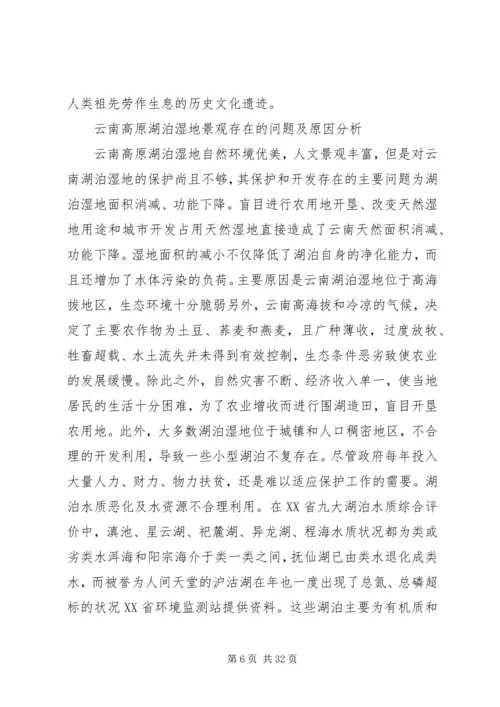 人类祖先劳作生息的历史文化遗迹。

云南高原湖泊湿地景观存在的问题及原因分析

云南高原湖泊湿地自然环境优美，人文景观丰富，但是对云南湖泊湿地的保护尚且不够，其保护和开发存在的主要问题为湖泊湿地面积消减、功能下降。盲目进行农用地开垦、改变天然湿地用途和城市开发占用天然湿地直接造成了云南天然面积消减、功能下降。湿地面积的减小不仅降低了湖泊自身的净化能力，而且还增加了水体污染的负荷。主要原因是云南湖泊湿地位于高海拔地区，生态环境十分脆弱另外，云南高海拔和冷凉的气候，决定了主要农作物为土豆、荞麦和燕麦，且广种薄收，过度放牧、牲畜超载、水土流失并未得到有效控制，生态条件恶劣致使农业的发展缓慢。除此之外，自然灾害不断、经济收入单一，使当地居民的生活十分困难，为了农业增收而进行围湖造田，盲目开垦农用地。此外，大多数湖泊湿地位于城镇和人口稠密地区，不合理的开发利用，导致一些小型湖泊不复存在。尽管政府每年投入大量人力、财力、物力扶贫，还是难以适应保护工作的需要。湖泊水质恶化及水资源不合理利用。在XX省九大湖泊水质综合评价中，滇池、星云湖、杞麓湖、异龙湖、程海水质状况都为类或劣类水洱海和阳宗海介于类一类之间，抚仙湖已由类水退化成类水，而被誉为人间天堂的泸沽湖在年也一度出现了总氮、总磷超标的状况XX省环境监测站提供资料。这些湖泊主要为有机质和

第6页 共32页